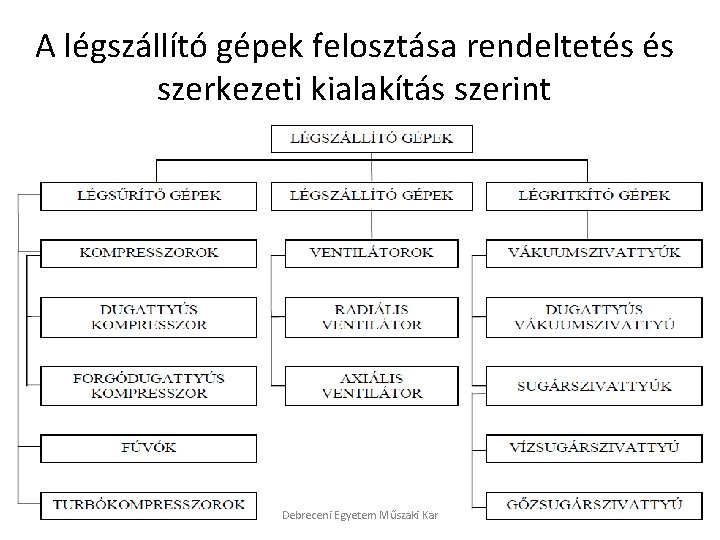 A légszállító gépek felosztása rendeltetés és szerkezeti kialakítás szerint

LÉGSZÁLLÍTÓ GÉPEK

LÉGSŰRÍTŐ GÉPEK

KOMPRESSZOROK

DUGATTYÚS KOMPRESSZOR

FORGÓDUGATTYÚS KOMPRESSZOR

FÚVÓK

TURBÓKOMPRESSZOROK

LÉGSZÁLLÍTÓ GÉPEK

VENTILÁTOROK

RADIÁLIS VENTILÁTOR

AXIÁLIS VENTILÁTOR

LÉGRITKÍTÓ GÉPEK

VÁKUUMSZIVATTYÚK

DUGATTYÚS VÁKUUMSZIVATTYÚ

SUGÁRSZIVATTYÚK

VÍZSUGÁRSZIVATTYÚ

GŐZSUGÁRSZIVATTYÚ

Debreceni Egyetem Műszaki Kar